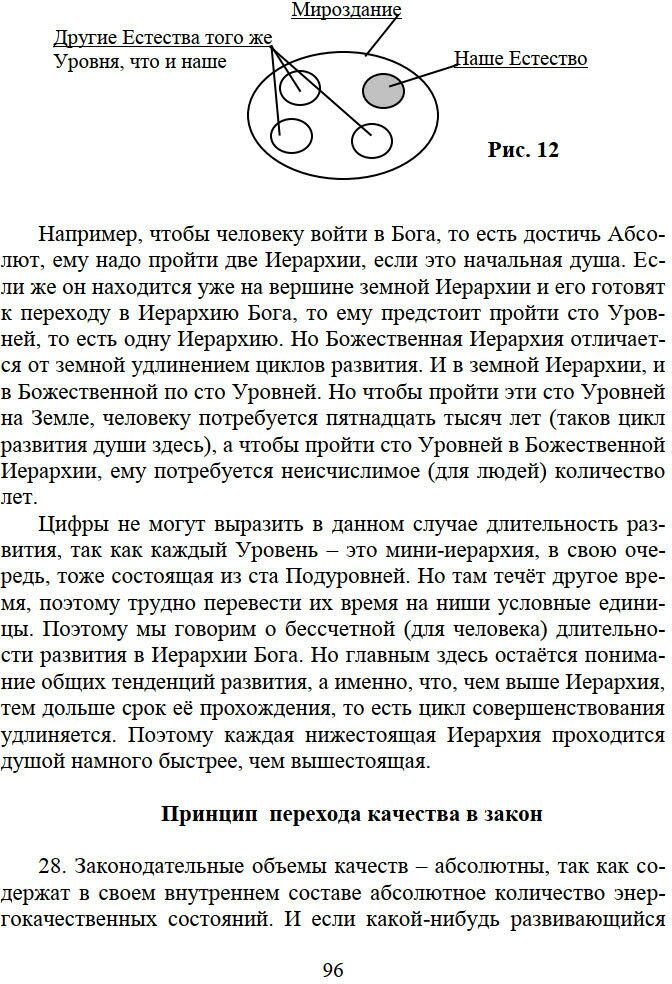 Мироздание

Другие Естества того же Уровня, что и наше

Наше Естество

Рис. 12

Например, чтобы человеку войти в Бога, то есть достичь Абсолют, ему надо пройти две Иерархии, если это начальная душа. Если же он находится уже на вершине земной Иерархии и его готовят к переходу в Иерархию Бога, то ему предстоит пройти сто Уровней, то есть одну Иерархию. Но Божественная Иерархия отличается от земной удлинением циклов развития. И в земной Иерархии, и в Божественной по сто Уровней. Но чтобы пройти эти сто Уровней на Земле, человеку потребуется пятнадцать тысяч лет (таков цикл развития души здесь), а чтобы пройти сто Уровней в Божественной Иерархии, ему потребуется неисчислимое (для людей) количество лет.

Цифры не могут выразить в данном случае длительность развития, так как каждый Уровень – это мини-иерархия, в свою очередь, тоже состоящая из ста Подуровней. Но там течёт другое время, поэтому трудно перевести их время на ниши условные единицы. Поэтому мы говорим о бессчетной (для человека) длительности развития в Иерархии Бога. Но главным здесь остаётся понимание общих тенденций развития, а именно, что, чем выше Иерархия, тем дольше срок её прохождения, то есть цикл совершенствования удлиняется. Поэтому каждая нижестоящая Иерархия проходится душой намного быстрее, чем вышестоящая.

Принцип перехода качества в закон

28. Законодательные объемы качеств – абсолютны, так как содержат в своем внутреннем составе абсолютное количество энергокачественных состояний. И если какой-нибудь развивающийся

96